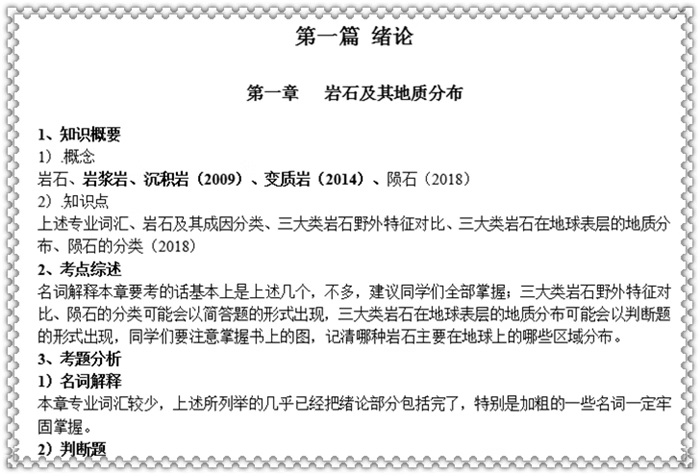 第一篇 绪论

第一章 岩石及其地质分布

1、知识概要

1）.概念

岩石、岩浆岩、沉积岩（2009）、变质岩（2014）、陨石（2018）

2）.知识点

上述专业词汇、岩石及其成因分类、三大类岩石野外特征对比、三大类岩石在地球表层的地质分布、陨石的分类（2018）

2、考点综述

名词解释本章要考的话基本上是上述几个，不多，建议同学们全部掌握；三大类岩石野外特征对比、陨石的分类可能会以简答题的形式出现，三大类岩石在地球表层的地质分布可能会以判断题的形式出现，同学们要注意掌握书上的图，记清哪种岩石主要在地球上的哪些区域分布。

3、考题分析

1）名词解释

本章专业词汇较少，上述所列举的几乎已经把绪论部分包括完了，特别是加粗的一些名词一定牢固掌握。

2）判断题